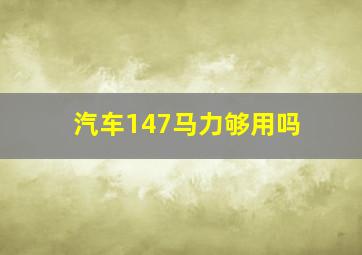 汽车147马力够用吗